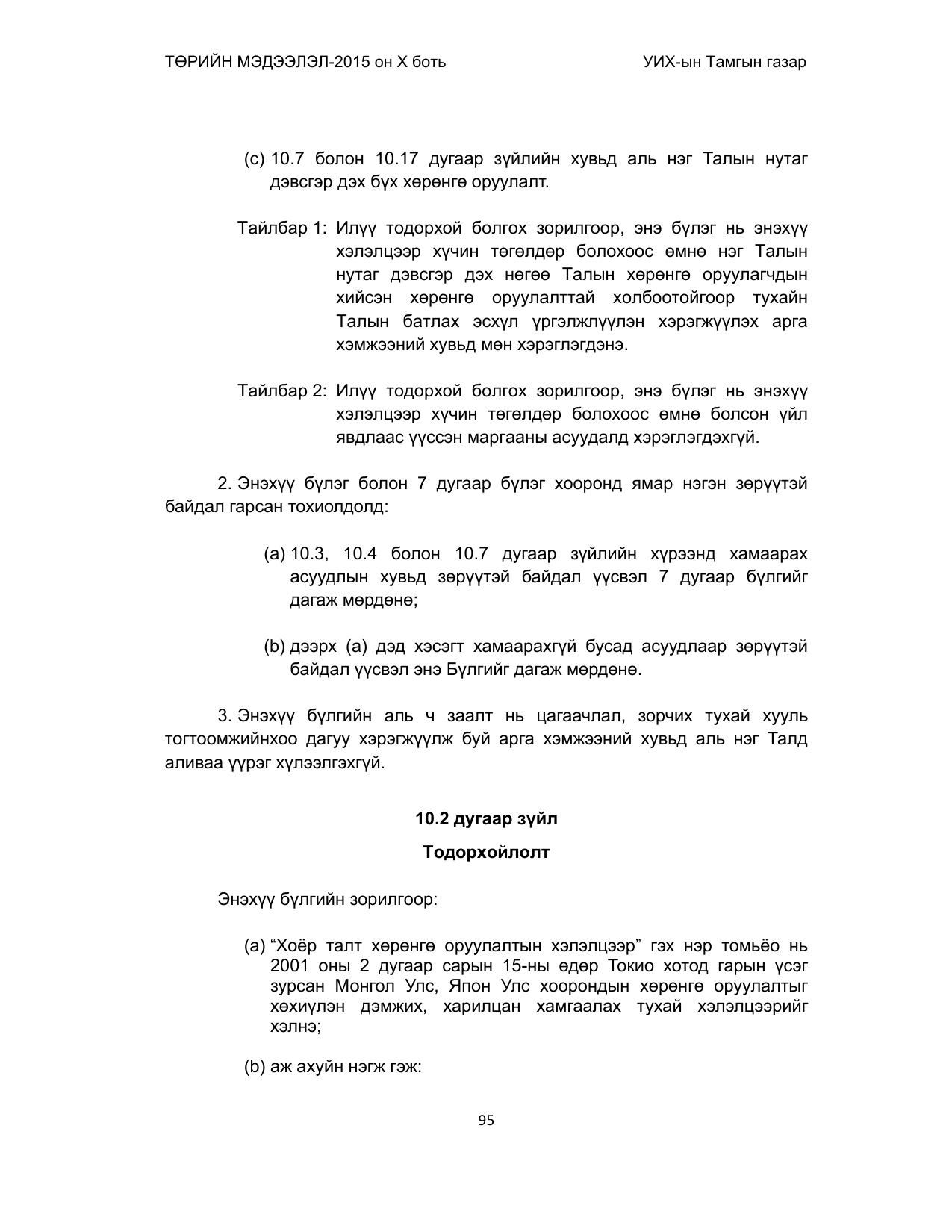 ТӨРИЙН МЭДЭЭЛЭЛ-2015 он X боть

УИХ-ын Тамгын газар

(c) 10.7 болон 10.17 дугаар зүйлийн хувьд аль нэг Талын нутаг дэвсгэр дэх бүх хөрөнгө оруулалт.

Тайлбар 1: Илүү тодорхой болгох зорилгоор, энэ бүлэг нь энэхүү хэлэлцээр хүчин төгөлдөр болохоос өмнө нэг Талын нутаг дэвсгэр дэх нөгөө Талын хөрөнгө оруулагчдын хийсэн хөрөнгө оруулалттай холбоотойгоор тухайн Талын батлах эсхүл үргэлжлүүлэн хэрэгжүүлэх арга хэмжээний хувьд мөн хэрэглэгдэнэ.

Тайлбар 2: Илүү тодорхой болгох зорилгоор, энэ бүлэг нь энэхүү хэлэлцээр хүчин төгөлдөр болохоос өмнө болсон үйл явдлаас үүссэн маргааны асуудалд хэрэглэгдэхгүй.

2. Энэхүү бүлэг болон 7 дугаар бүлэг хооронд ямар нэгэн зөрүүтэй байдал гарсан тохиолдолд:

(a) 10.3, 10.4 болон 10.7 дугаар зүйлийн хүрээнд хамаарах асуудлын хувьд зөрүүтэй байдал үүсвэл 7 дугаар бүлгийг дагаж мөрдөнө;

(b) дээрх (a) дэд хэсэгт хамаарахгүй бусад асуудлаар зөрүүтэй байдал үүсвэл энэ Бүлгийг дагаж мөрдөнө.

3. Энэхүү бүлгийн аль ч заалт нь цагаачлал, зорчих тухай хууль тогтоомжийнхоо дагуу хэрэгжүүлж буй арга хэмжээний хувьд аль нэг Талд аливаа үүрэг хүлээлгэхгүй.

10.2 дугаар зүйл

Тодорхойлолт

Энэхүү бүлгийн зорилгоор:

(a) "Хоёр талт хөрөнгө оруулалтын хэлэлцээр" гэх нэр томьёо нь 2001 оны 2 дугаар сарын 15-ны өдөр Токио хотод гарын үсэг зурсан Монгол Улс, Япон Улс хоорондын хөрөнгө оруулалтыг хөхиүлэн дэмжих, харилцан хамгаалах тухай хэлэлцээрийг хэлнэ;

(b) аж ахуйн нэгж гэж:

95